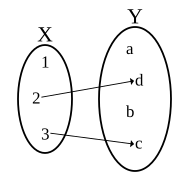 X
1
2
3

Y
a
d
b
c